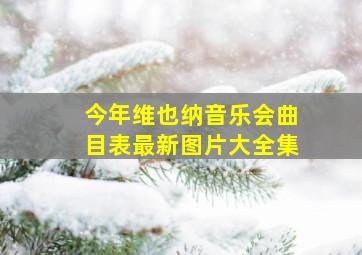 今年维也纳音乐会曲目表最新图片大全集